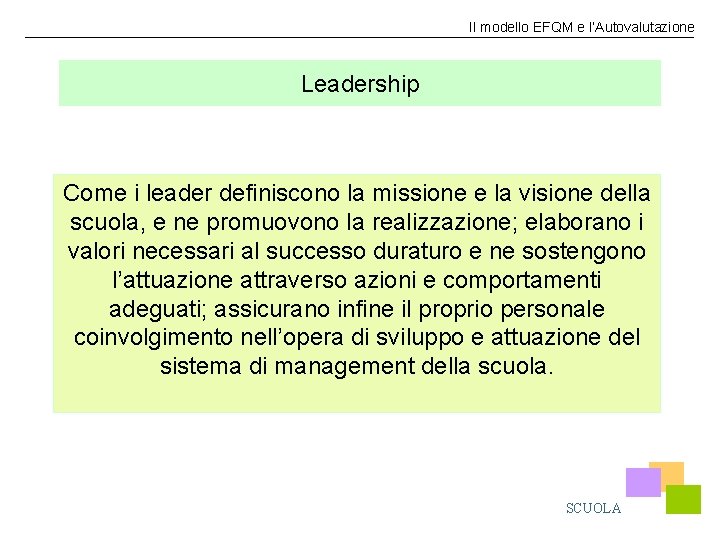 Il modello EFQM e l'Autovalutazione

Leadership

Come i leader definiscono la missione e la visione della scuola, e ne promuovono la realizzazione; elaborano i valori necessari al successo duraturo e ne sostengono l'attuazione attraverso azioni e comportamenti adeguati; assicurano infine il proprio personale coinvolgimento nell'opera di sviluppo e attuazione del sistema di management della scuola.

SCUOLA